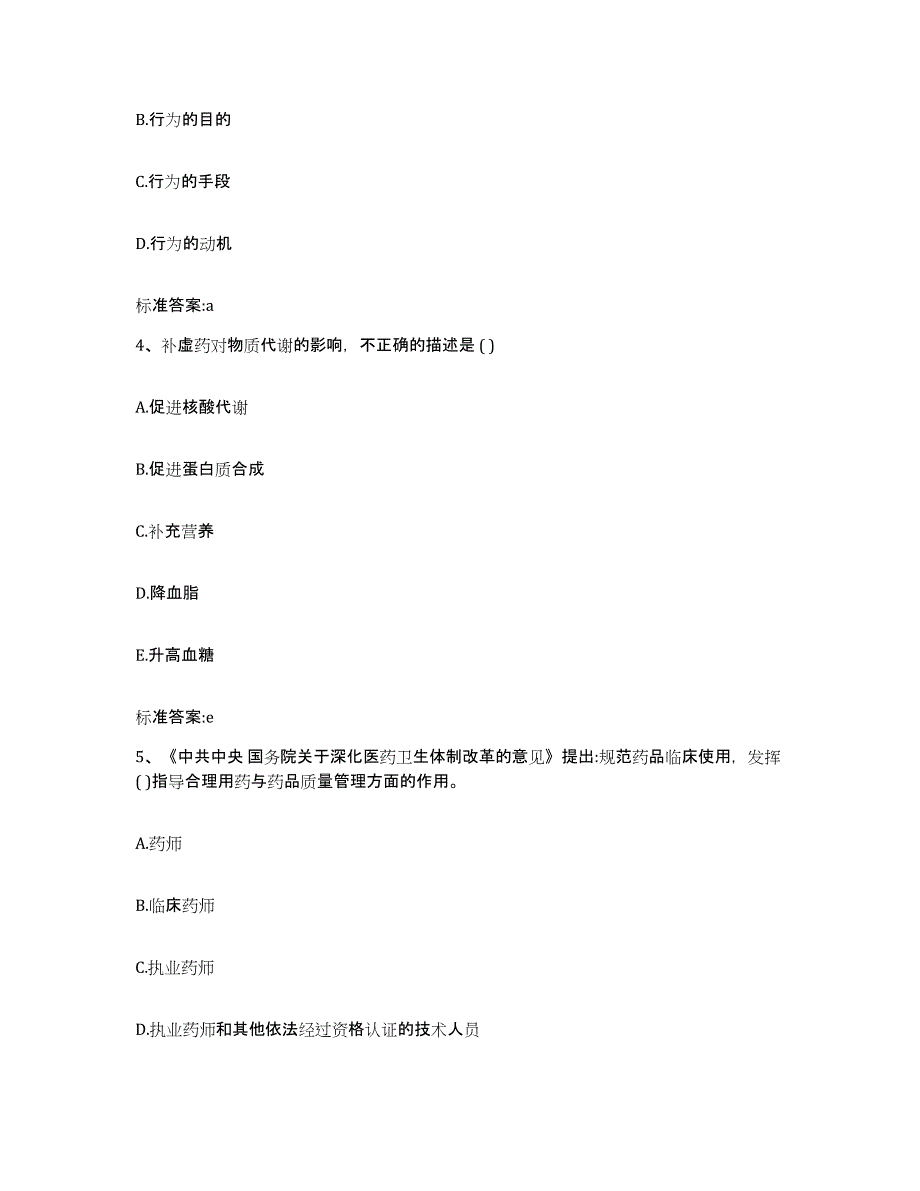 B.行为的目的

C.行为的手段

D.行为的动机

标准答案:a

4、补虚药对物质代谢的影响，不正确的描述是 ( )

A.促进核酸代谢

B.促进蛋白质合成

C.补充营养

D.降血脂

E.升高血糖

标准答案:e

5、《中共中央 国务院关于深化医药卫生体制改革的意见》提出:规范药品临床使用，发挥 ( )指导合理用药与药品质量管理方面的作用。

A.药师

B.临床药师

C.执业药师

D.执业药师和其他依法经过资格认证的技术人员